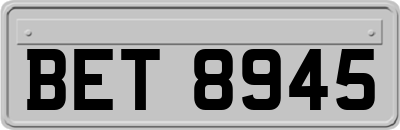 BET 8945